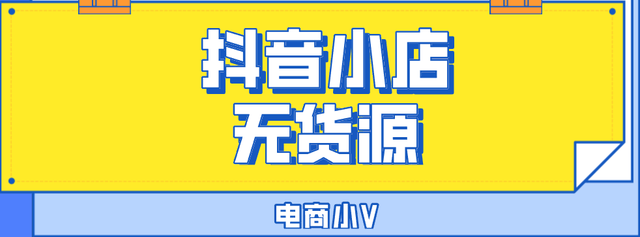 抖音小店
无货源

电商小V